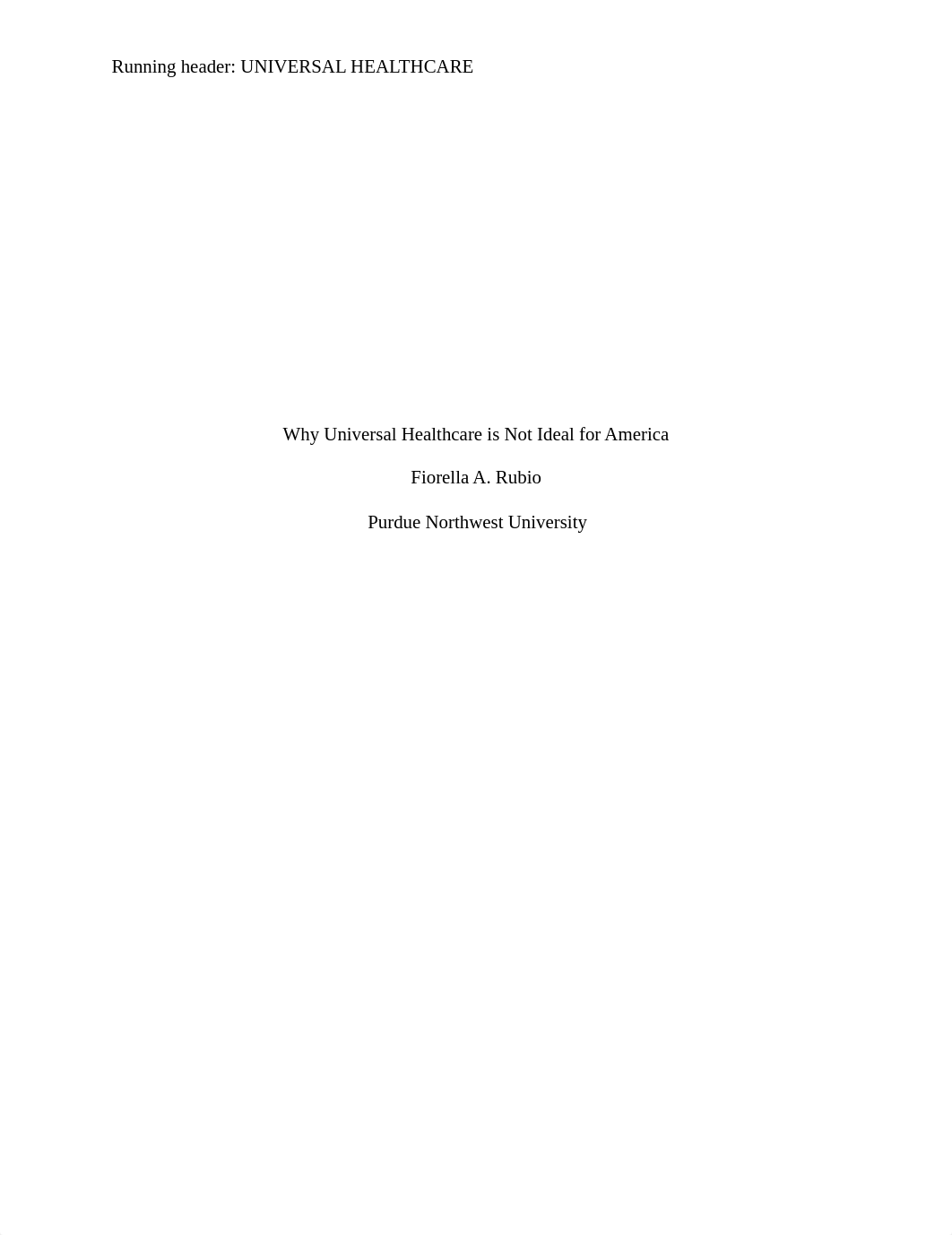 Running header: UNIVERSAL HEALTHCARE

Why Universal Healthcare is Not Ideal for America

Fiorella A. Rubio

Purdue Northwest University